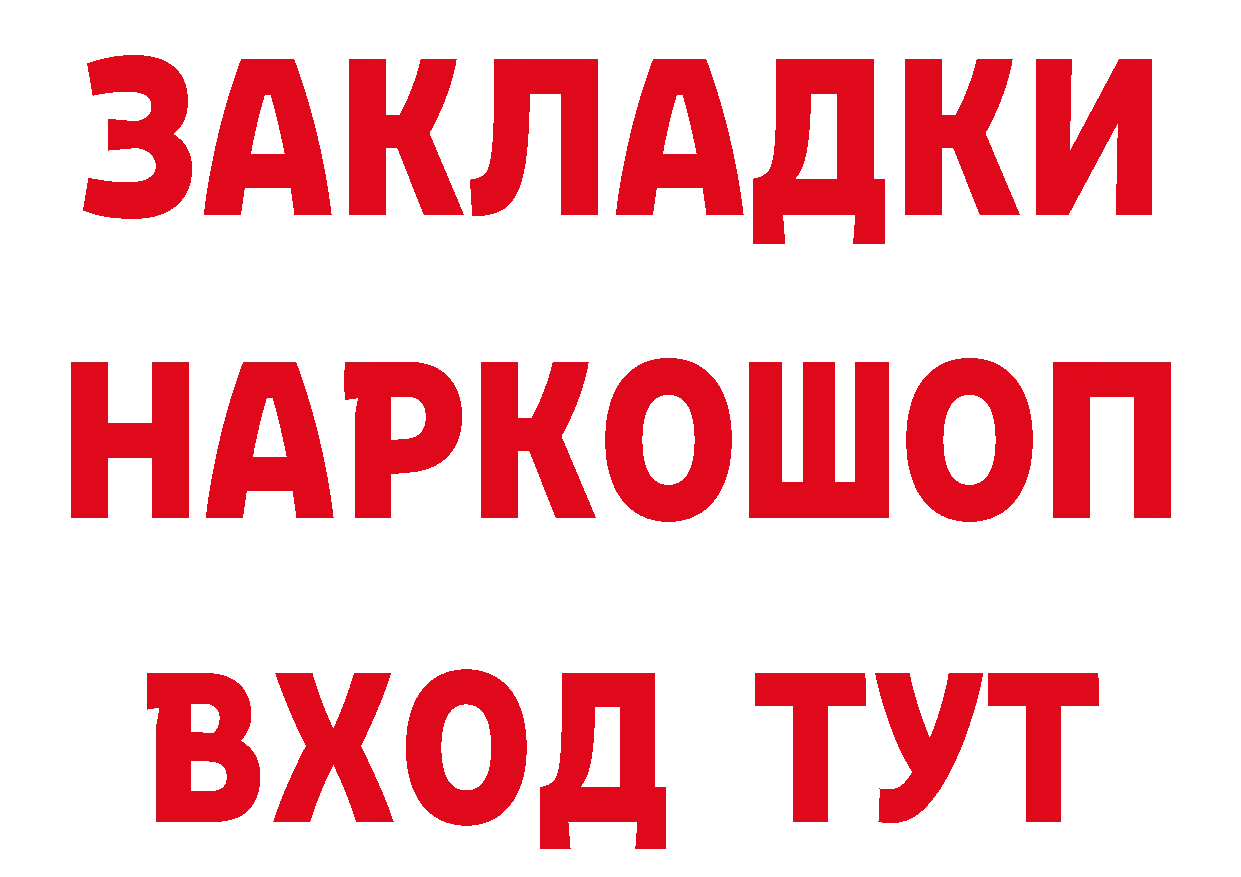 ЗАКЛАДКИ
НАРКОШОП
ВХОД ТУТ